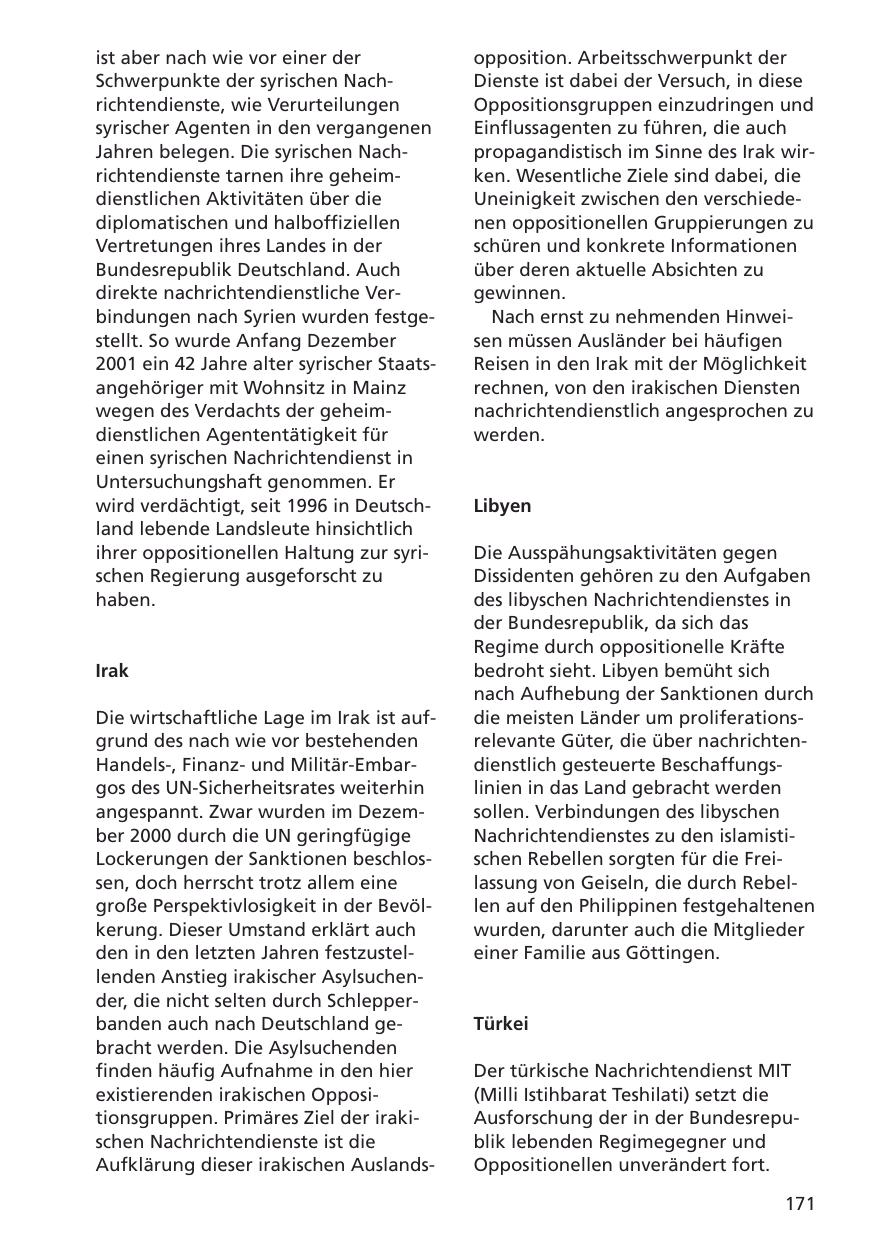 ist aber nach wie vor einer der Schwerpunkte der syrischen Nachrichtendienste, wie Verurteilungen syrischer Agenten in den vergangenen Jahren belegen. Die syrischen Nachrichtendienste tarnen ihre geheimdienstlichen Aktivitäten über die diplomatischen und halboffiziellen Vertretungen ihres Landes in der Bundesrepublik Deutschland. Auch direkte nachrichtendienstliche Verbindungen nach Syrien wurden festgestellt. So wurde Anfang Dezember 2001 ein 42 Jahre alter syrischer Staatsangehöriger mit Wohnsitz in Mainz wegen des Verdachts der geheimdienstlichen Agententätigkeit für einen syrischen Nachrichtendienst in Untersuchungshaft genommen. Er wird verdächtigt, seit 1996 in Deutschland lebende Landsleute hinsichtlich ihrer oppositionellen Haltung zur syrischen Regierung ausgeforscht zu haben.

Irak

Die wirtschaftliche Lage im Irak ist aufgrund des nach wie vor bestehenden Handels-, Finanz- und Militär-Embargos des UN-Sicherheitsrates weiterhin angespannt. Zwar wurden im Dezember 2000 durch die UN geringfügige Lockerungen der Sanktionen beschlossen, doch herrscht trotz allem eine große Perspektivlosigkeit in der Bevölkerung. Dieser Umstand erklärt auch den in den letzten Jahren festzustellenden Anstieg irakischer Asylsuchender, die nicht selten durch Schlepperbanden auch nach Deutschland gebracht werden. Die Asylsuchenden finden häufig Aufnahme in den hier existierenden irakischen Oppositionsgruppen. Primäres Ziel der irakischen Nachrichtendienste ist die Aufklärung dieser irakischen Auslandsopposition. Arbeitsschwerpunkt der Dienste ist dabei der Versuch, in diese Oppositionsgruppen einzudringen und Einflussagenten zu führen, die auch propagandistisch im Sinne des Irak wirken. Wesentliche Ziele sind dabei, die Uneinigkeit zwischen den verschiedenen oppositionellen Gruppierungen zu schüren und konkrete Informationen über deren aktuelle Absichten zu gewinnen.

Nach ernst zu nehmenden Hinweisen müssen Ausländer bei häufigen Reisen in den Irak mit der Möglichkeit rechnen, von den irakischen Diensten nachrichtendienstlich angesprochen zu werden.

Libyen

Die Ausspähungsaktivitäten gegen Dissidenten gehören zu den Aufgaben des libyschen Nachrichtendienstes in der Bundesrepublik, da sich das Regime durch oppositionelle Kräfte bedroht sieht. Libyen bemüht sich nach Aufhebung der Sanktionen durch die meisten Länder um proliferationsrelevante Güter, die über nachrichtendienstlich gesteuerte Beschaffungslinien in das Land gebracht werden sollen. Verbindungen des libyschen Nachrichtendienstes zu den islamistischen Rebellen sorgten für die Freilassung von Geiseln, die durch Rebellen auf den Philippinen festgehaltenen wurden, darunter auch die Mitglieder einer Familie aus Göttingen.

Türkei

Der türkische Nachrichtendienst MIT (Milli Istihbarat Teshilati) setzt die Ausforschung der in der Bundesrepublik lebenden Regimegegner und Oppositionellen unverändert fort.

171